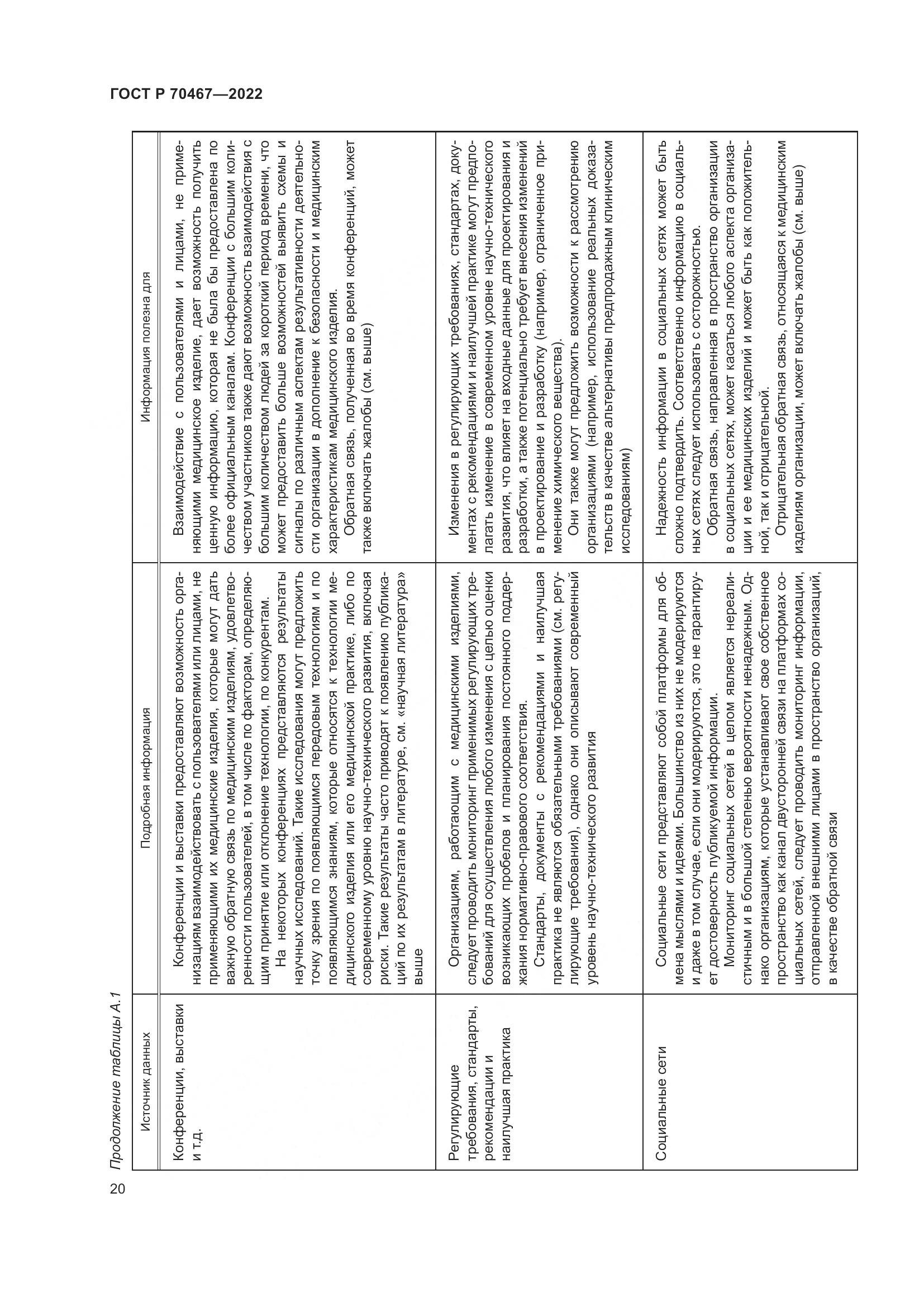 ГОСТ Р 70467—2022

Продолжение таблицы А.1

| Источник данных | Подробная информация | Информация полезна для |
|---|---|---|
| Конференции, выставки и т.д. | Конференции и выставки предоставляют возможность организациям взаимодействовать с пользователями или лицами, не применяющими их медицинские изделия, которые могут дать важную обратную связь по медицинским изделиям, удовлетворенности пользователей, в том числе по факторам, определяющим принятие или отклонение технологии, по конкурентам. На некоторых конференциях представляются результаты научных исследований. Такие исследования могут предложить точку зрения по появляющимся передовым технологиям и по появляющимся знаниям, которые относятся к технологии медицинского изделия или его медицинской практике, либо по современному уровню научно-технического развития, включая риски. Такие результаты часто приводят к появлению публикаций по их результатам в литературе, см. «научная литература» выше | Взаимодействие с пользователями и лицами, не применяющими медицинское изделие, дает возможность получить ценную информацию, которая не была бы предоставлена по более официальным каналам. Конференции с большим количеством участников также дают возможность взаимодействия с большим количеством людей за короткий период времени, что может предоставить больше возможностей выявить схемы и сигналы по различным аспектам результативности деятельности организации в дополнение к безопасности и медицинским характеристикам медицинского изделия. Обратная связь, полученная во время конференций, может также включать жалобы (см. выше) |
| Регулирующие требования, стандарты, рекомендации и наилучшая практика | Организациям, работающим с медицинскими изделиями, следует проводить мониторинг применимых регулирующих требований для осуществления любого изменения с целью оценки возникающих пробелов и планирования постоянного поддержания нормативно-правового соответствия. Стандарты, документы с рекомендациями и наилучшая практика не являются обязательными требованиями (см. регулирующие требования), однако они описывают современный уровень научно-технического развития | Изменения в регулирующих требованиях, стандартах, документах с рекомендациями и наилучшей практике могут предполагать изменение в современном уровне научно-технического развития, что влияет на входные данные для проектирования и разработки, а также потенциально требует внесения изменений в проектирование и разработку (например, ограниченное применение химического вещества). Они также могут предложить возможности к рассмотрению организациями (например, использование реальных доказательств в качестве альтернативы предпродажным клиническим исследованиям) |
| Социальные сети | Социальные сети представляют собой платформы для обмена мыслями и идеями. Большинство из них не модерируются и даже в том случае, если они модерируются, это не гарантирует достоверность публикуемой информации. Мониторинг социальных сетей в целом является нереалистичным и в большой степенью вероятности ненадежным. Однако организациям, которые устанавливают свое собственное пространство как канал двусторонней связи на платформах социальных сетей, следует проводить мониторинг информации, отправленной внешними лицами в пространство организаций, в качестве обратной связи | Надежность информации в социальных сетях может быть сложно подтвердить. Соответственно информацию в социальных сетях следует использовать с осторожностью. Обратная связь, направленная в пространство организации в социальных сетях, может касаться любого аспекта организации и ее медицинских изделий и может быть как положительной, так и отрицательной. Отрицательная обратная связь, относящаяся к медицинским изделиям организации, может включать жалобы (см. выше) |

20